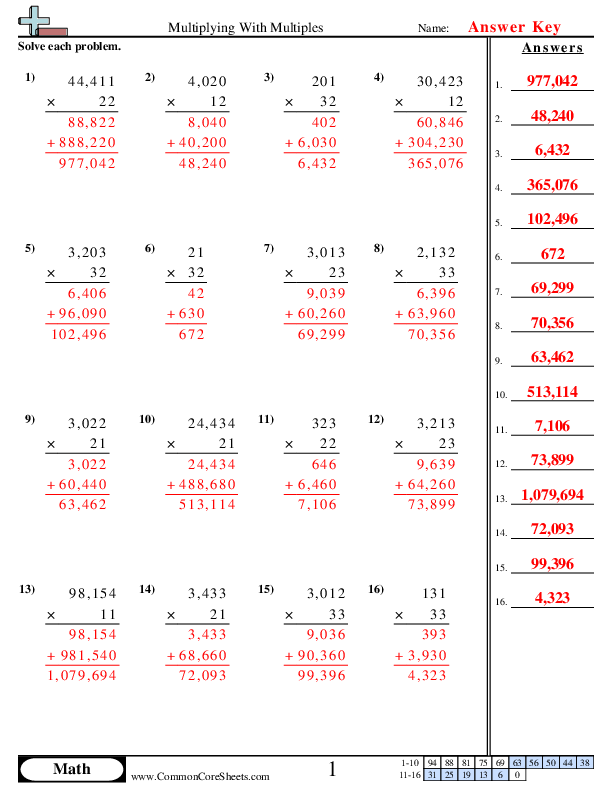 Multiplying With Multiples

Name: Answer Key

Solve each problem.

1) 44,411
× 22
88,822
+ 888,220
977,042

2) 4,020
× 12
8,040
+ 40,200
48,240

3) 201
× 32
402
+ 6,030
6,432

4) 30,423
× 12
60,846
+ 304,230
365,076

5) 3,203
× 32
6,406
+ 96,090
102,496

6) 21
× 32
42
+ 630
672

7) 3,013
× 23
9,039
+ 60,260
69,299

8) 2,132
× 33
6,396
+ 63,960
70,356

9) 3,022
× 21
3,022
+ 60,440
63,462

10) 24,434
× 21
24,434
+ 488,680
513,114

11) 323
× 22
646
+ 6,460
7,106

12) 3,213
× 23
9,639
+ 64,260
73,899

13) 98,154
× 11
98,154
+ 981,540
1,079,694

14) 3,433
× 21
3,433
+ 68,660
72,093

15) 3,012
× 33
9,036
+ 90,360
99,396

16) 131
× 33
393
+ 3,930
4,323

Answers

1. 977,042
2. 48,240
3. 6,432
4. 365,076
5. 102,496
6. 672
7. 69,299
8. 70,356
9. 63,462
10. 513,114
11. 7,106
12. 73,899
13. 1,079,694
14. 72,093
15. 99,396
16. 4,323

Math

www.CommonCoreSheets.com

1

| 1-10 | 94 | 88 | 81 | 75 | 69 | 63 | 56 | 50 | 44 | 38 |
|---|---|---|---|---|---|---|---|---|---|---|
| 11-16 | 31 | 25 | 19 | 13 | 6 | 0 | | | | |